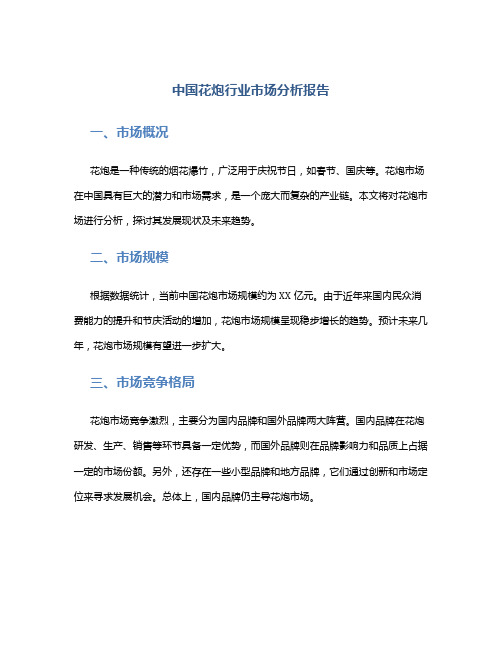 中国花炮行业市场分析报告

一、市场概况

花炮是一种传统的烟花爆竹，广泛用于庆祝节日，如春节、国庆等。花炮市场在中国具有巨大的潜力和市场需求，是一个庞大而复杂的产业链。本文将对花炮市场进行分析，探讨其发展现状及未来趋势。

二、市场规模

根据数据统计，当前中国花炮市场规模约为 XX 亿元。由于近年来国内民众消费能力的提升和节庆活动的增加，花炮市场规模呈现稳步增长的趋势。预计未来几年，花炮市场规模有望进一步扩大。

三、市场竞争格局

花炮市场竞争激烈，主要分为国内品牌和国外品牌两大阵营。国内品牌在花炮研发、生产、销售等环节具备一定优势，而国外品牌则在品牌影响力和品质上占据一定的市场份额。另外，还存在一些小型品牌和地方品牌，它们通过创新和市场定位来寻求发展机会。总体上，国内品牌仍主导花炮市场。